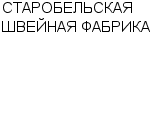 СТАРОБЕЛЬСКАЯ ШВЕЙНАЯ ФАБРИКА